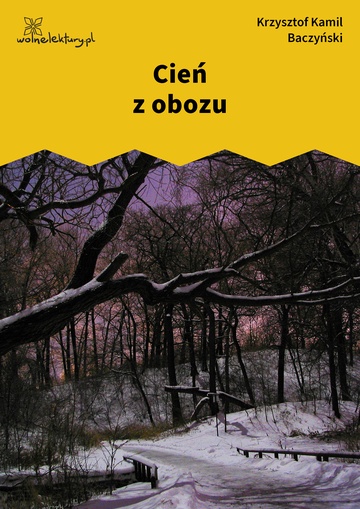 wolnelektury.pl

Krzysztof Kamil Baczyński

Cień z obozu